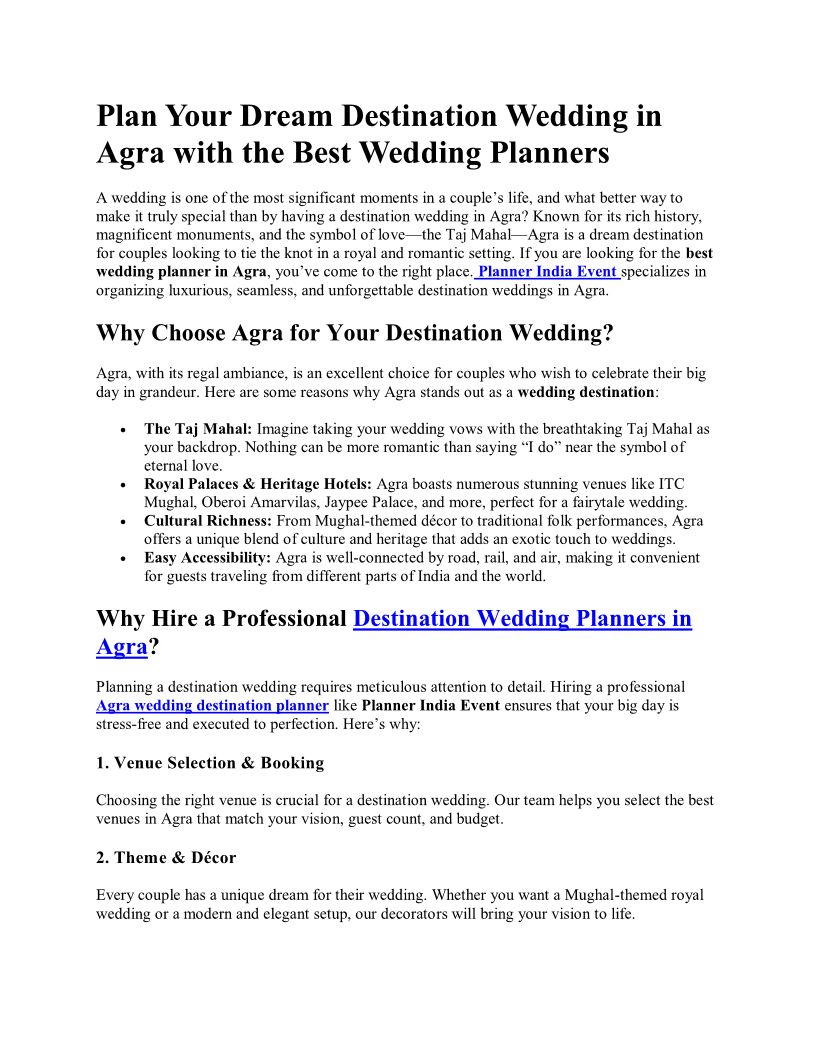 Plan Your Dream Destination Wedding in Agra with the Best Wedding Planners

A wedding is one of the most significant moments in a couple's life, and what better way to make it truly special than by having a destination wedding in Agra? Known for its rich history, magnificent monuments, and the symbol of love—the Taj Mahal—Agra is a dream destination for couples looking to tie the knot in a royal and romantic setting. If you are looking for the best wedding planner in Agra, you've come to the right place. Planner India Event specializes in organizing luxurious, seamless, and unforgettable destination weddings in Agra.

Why Choose Agra for Your Destination Wedding?

Agra, with its regal ambiance, is an excellent choice for couples who wish to celebrate their big day in grandeur. Here are some reasons why Agra stands out as a wedding destination:

• The Taj Mahal: Imagine taking your wedding vows with the breathtaking Taj Mahal as your backdrop. Nothing can be more romantic than saying "I do" near the symbol of eternal love.
• Royal Palaces & Heritage Hotels: Agra boasts numerous stunning venues like ITC Mughal, Oberoi Amarvilas, Jaypee Palace, and more, perfect for a fairytale wedding.
• Cultural Richness: From Mughal-themed décor to traditional folk performances, Agra offers a unique blend of culture and heritage that adds an exotic touch to weddings.
• Easy Accessibility: Agra is well-connected by road, rail, and air, making it convenient for guests traveling from different parts of India and the world.

Why Hire a Professional Destination Wedding Planners in Agra?

Planning a destination wedding requires meticulous attention to detail. Hiring a professional Agra wedding destination planner like Planner India Event ensures that your big day is stress-free and executed to perfection. Here's why:

1. Venue Selection & Booking

Choosing the right venue is crucial for a destination wedding. Our team helps you select the best venues in Agra that match your vision, guest count, and budget.

2. Theme & Décor

Every couple has a unique dream for their wedding. Whether you want a Mughal-themed royal wedding or a modern and elegant setup, our decorators will bring your vision to life.